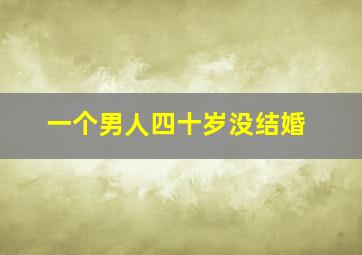 一个男人四十岁没结婚